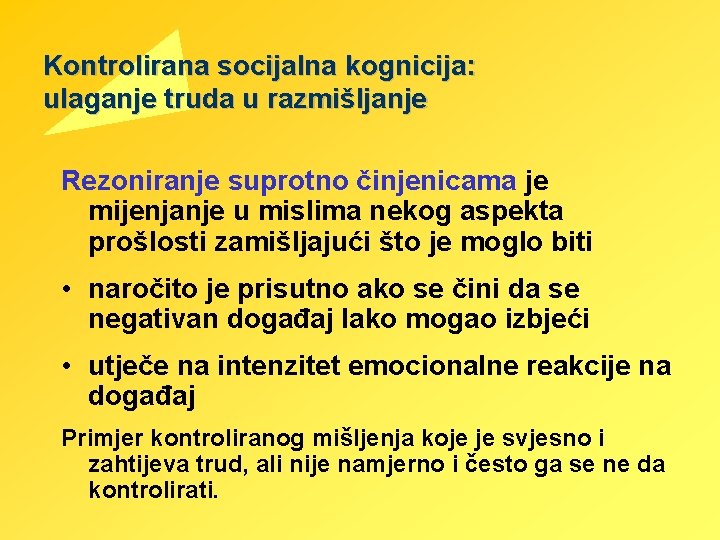 Kontrolirana socijalna kognicija: ulaganje truda u razmišljanje

Rezoniranje suprotno činjenicama je mijenjanje u mislima nekog aspekta prošlosti zamišljajući što je moglo biti

• naročito je prisutno ako se čini da se negativan događaj lako mogao izbjeći

• utječe na intenzitet emocionalne reakcije na događaj

Primjer kontroliranog mišljenja koje je svjesno i zahtijeva trud, ali nije namjerno i često ga se ne da kontrolirati.